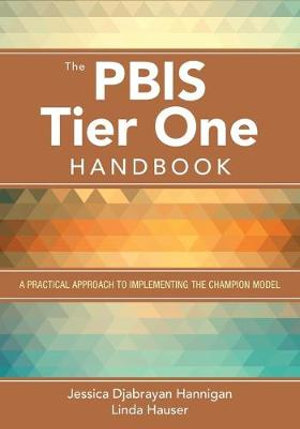 The PBIS Tier One HANDBOOK

A PRACTICAL APPROACH TO IMPLEMENTING THE CHAMPION MODEL

Jessica Djabrayan Hannigan
Linda Hauser